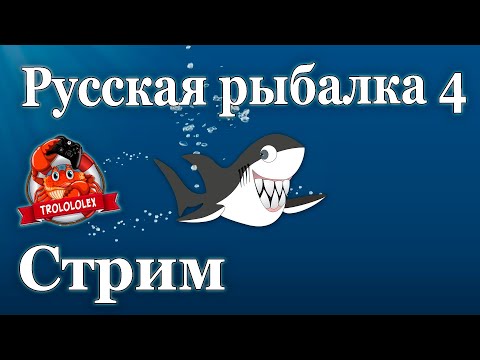 Русская рыбалка 4

TROLOLOLEX

Стрим